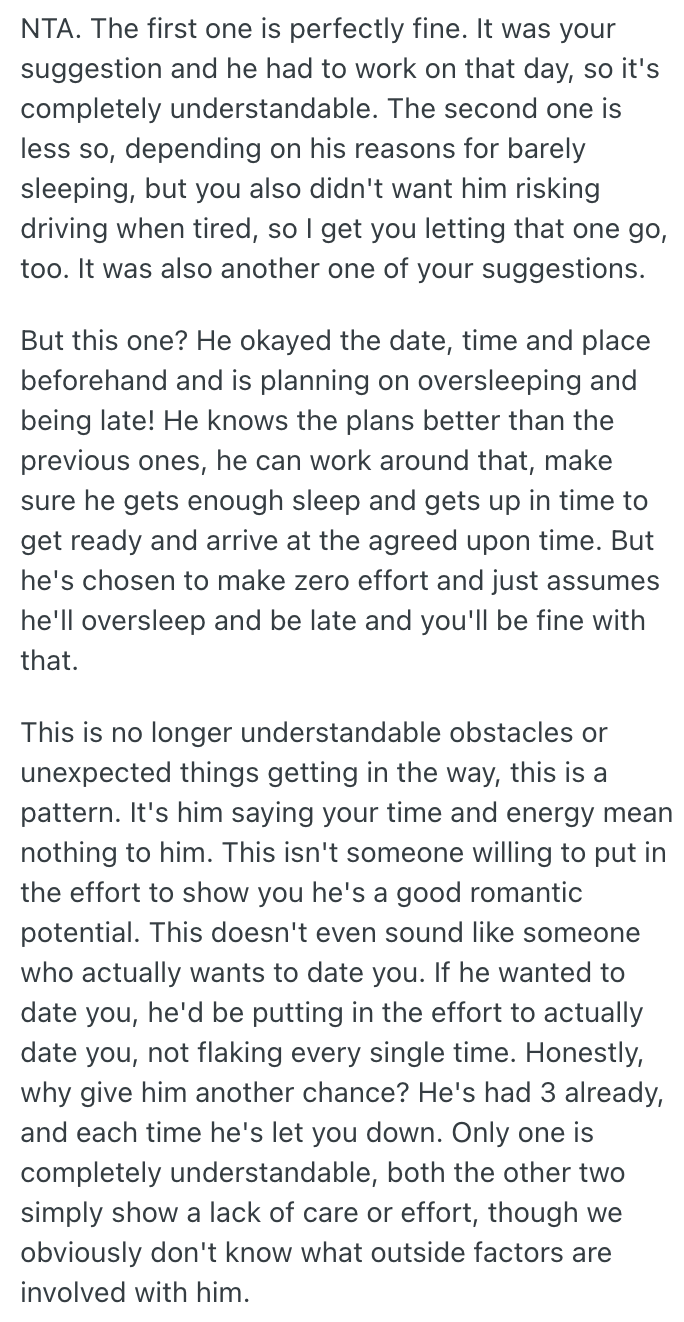 NTA. The first one is perfectly fine. It was your suggestion and he had to work on that day, so it's completely understandable. The second one is less so, depending on his reasons for barely sleeping, but you also didn't want him risking driving when tired, so I get you letting that one go, too. It was also another one of your suggestions.

But this one? He okayed the date, time and place beforehand and is planning on oversleeping and being late! He knows the plans better than the previous ones, he can work around that, make sure he gets enough sleep and gets up in time to get ready and arrive at the agreed upon time. But he's chosen to make zero effort and just assumes he'll oversleep and be late and you'll be fine with that.

This is no longer understandable obstacles or unexpected things getting in the way, this is a pattern. It's him saying your time and energy mean nothing to him. This isn't someone willing to put in the effort to show you he's a good romantic potential. This doesn't even sound like someone who actually wants to date you. If he wanted to date you, he'd be putting in the effort to actually date you, not flaking every single time. Honestly, why give him another chance? He's had 3 already, and each time he's let you down. Only one is completely understandable, both the other two simply show a lack of care or effort, though we obviously don't know what outside factors are involved with him.